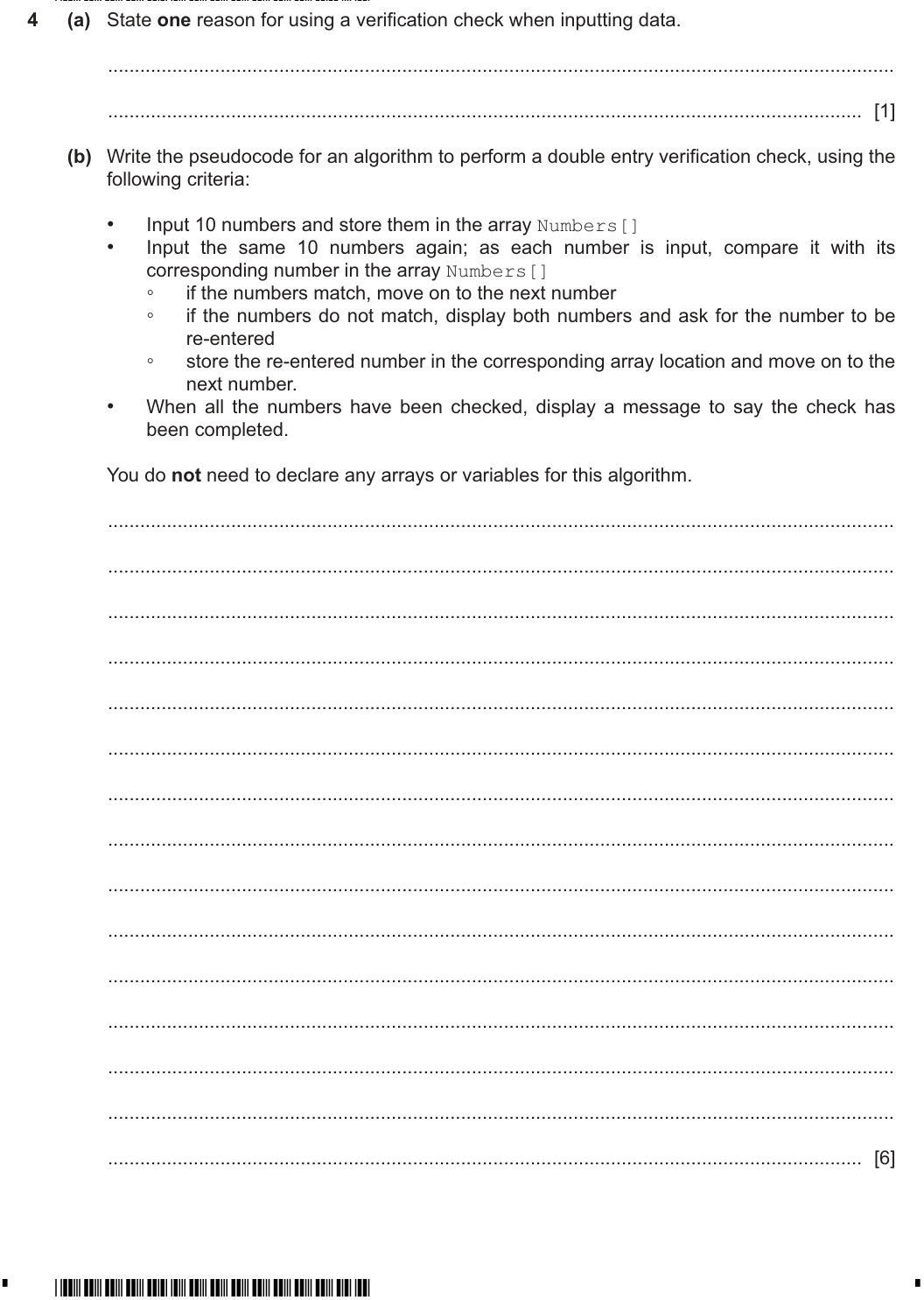 4 (a) State one reason for using a verification check when inputting data.

____

____ [1]

(b) Write the pseudocode for an algorithm to perform a double entry verification check, using the following criteria:

• Input 10 numbers and store them in the array Numbers[]
• Input the same 10 numbers again; as each number is input, compare it with its corresponding number in the array Numbers[]
◦ if the numbers match, move on to the next number
◦ if the numbers do not match, display both numbers and ask for the number to be re-entered
◦ store the re-entered number in the corresponding array location and move on to the next number.
• When all the numbers have been checked, display a message to say the check has been completed.

You do not need to declare any arrays or variables for this algorithm.

____

____

____

____

____

____

____

____

____

____

____

____

____

____

____ [6]